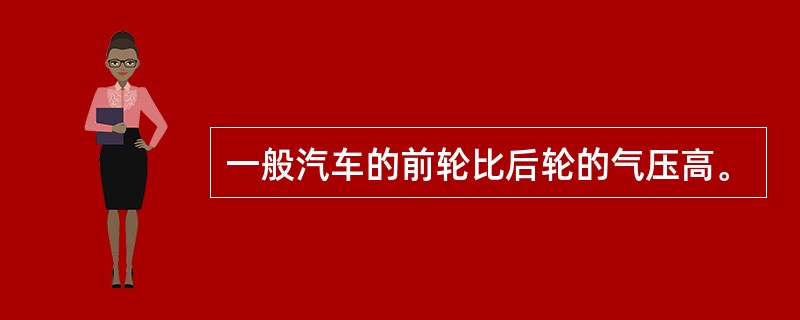 一般汽车的前轮比后轮的气压高。